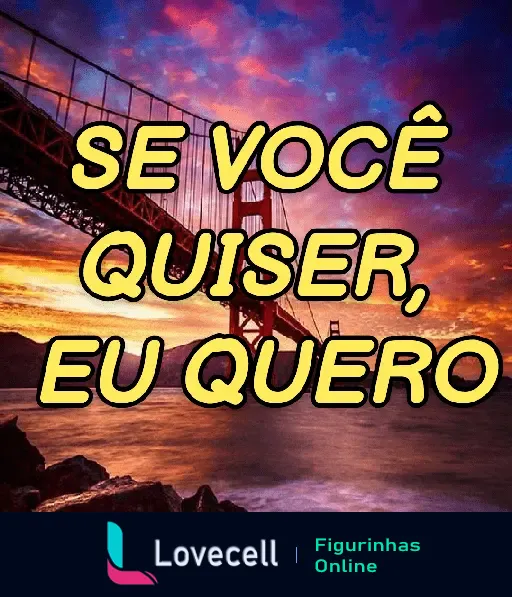 SE VOCÊ QUISER, EU QUERO

Lovecell | Figurinhas Online